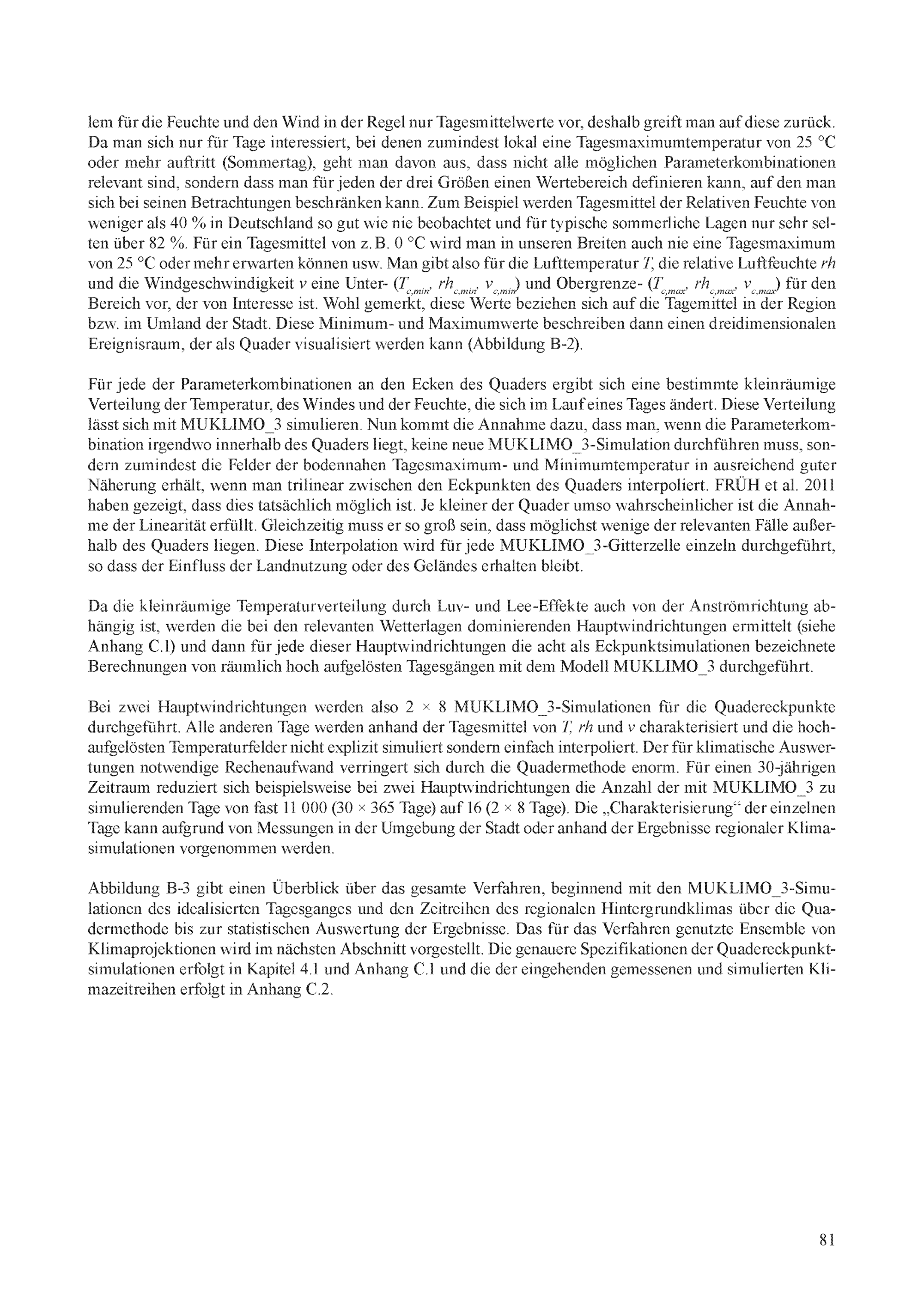 lem für die Feuchte und den Wind in der Regel nur Tagesmittelwerte vor, deshalb greift man auf diese zurück. Da man sich nur für Tage interessiert, bei denen zumindest lokal eine Tagesmaximumtemperatur von 25 °C oder mehr auftritt (Sommertag), geht man davon aus, dass nicht alle möglichen Parameterkombinationen relevant sind, sondern dass man für jeden der drei Größen einen Wertebereich definieren kann, auf den man sich bei seinen Betrachtungen beschränken kann. Zum Beispiel werden Tagesmittel der Relativen Feuchte von weniger als 40 % in Deutschland so gut wie nie beobachtet und für typische sommerliche Lagen nur sehr selten über 82 %. Für ein Tagesmittel von z. B. 0 °C wird man in unseren Breiten auch nie eine Tagesmaximum von 25 °C oder mehr erwarten können usw. Man gibt also für die Lufttemperatur $T$, die relative Luftfeuchte $rh$ und die Windgeschwindigkeit $v$ eine Unter- ($T_{c,min}$, $rh_{c,min}$, $v_{c,min}$) und Obergrenze- ($T_{c,max}$, $rh_{c,max}$, $v_{c,max}$) für den Bereich vor, der von Interesse ist. Wohl gemerkt, diese Werte beziehen sich auf die Tagemittel in der Region bzw. im Umland der Stadt. Diese Minimum- und Maximumwerte beschreiben dann einen dreidimensionalen Ereignisraum, der als Quader visualisiert werden kann (Abbildung B-2).

Für jede der Parameterkombinationen an den Ecken des Quaders ergibt sich eine bestimmte kleinräumige Verteilung der Temperatur, des Windes und der Feuchte, die sich im Lauf eines Tages ändert. Diese Verteilung lässt sich mit MUKLIMO_3 simulieren. Nun kommt die Annahme dazu, dass man, wenn die Parameterkombination irgendwo innerhalb des Quaders liegt, keine neue MUKLIMO_3-Simulation durchführen muss, sondern zumindest die Felder der bodennahen Tagesmaximum- und Minimumtemperatur in ausreichend guter Näherung erhält, wenn man trilinear zwischen den Eckpunkten des Quaders interpoliert. FRÜH et al. 2011 haben gezeigt, dass dies tatsächlich möglich ist. Je kleiner der Quader umso wahrscheinlicher ist die Annahme der Linearität erfüllt. Gleichzeitig muss er so groß sein, dass möglichst wenige der relevanten Fälle außerhalb des Quaders liegen. Diese Interpolation wird für jede MUKLIMO_3-Gitterzelle einzeln durchgeführt, so dass der Einfluss der Landnutzung oder des Geländes erhalten bleibt.

Da die kleinräumige Temperaturverteilung durch Luv- und Lee-Effekte auch von der Anströmrichtung abhängig ist, werden die bei den relevanten Wetterlagen dominierenden Hauptwindrichtungen ermittelt (siehe Anhang C.1) und dann für jede dieser Hauptwindrichtungen die acht als Eckpunktsimulationen bezeichnete Berechnungen von räumlich hoch aufgelösten Tagesgängen mit dem Modell MUKLIMO_3 durchgeführt.

Bei zwei Hauptwindrichtungen werden also 2 × 8 MUKLIMO_3-Simulationen für die Quadereckpunkte durchgeführt. Alle anderen Tage werden anhand der Tagesmittel von $T$, $rh$ und $v$ charakterisiert und die hochaufgelösten Temperaturfelder nicht explizit simuliert sondern einfach interpoliert. Der für klimatische Auswertungen notwendige Rechenaufwand verringert sich durch die Quadermethode enorm. Für einen 30-jährigen Zeitraum reduziert sich beispielsweise bei zwei Hauptwindrichtungen die Anzahl der mit MUKLIMO_3 zu simulierenden Tage von fast 11 000 (30 × 365 Tage) auf 16 (2 × 8 Tage). Die „Charakterisierung“ der einzelnen Tage kann aufgrund von Messungen in der Umgebung der Stadt oder anhand der Ergebnisse regionaler Klimasimulationen vorgenommen werden.

Abbildung B-3 gibt einen Überblick über das gesamte Verfahren, beginnend mit den MUKLIMO_3-Simulationen des idealisierten Tagesganges und den Zeitreihen des regionalen Hintergrundklimas über die Quadermethode bis zur statistischen Auswertung der Ergebnisse. Das für das Verfahren genutzte Ensemble von Klimaprojektionen wird im nächsten Abschnitt vorgestellt. Die genauere Spezifikationen der Quadereckpunktsimulationen erfolgt in Kapitel 4.1 und Anhang C.1 und die der eingehenden gemessenen und simulierten Klimazeitreihen erfolgt in Anhang C.2.

81